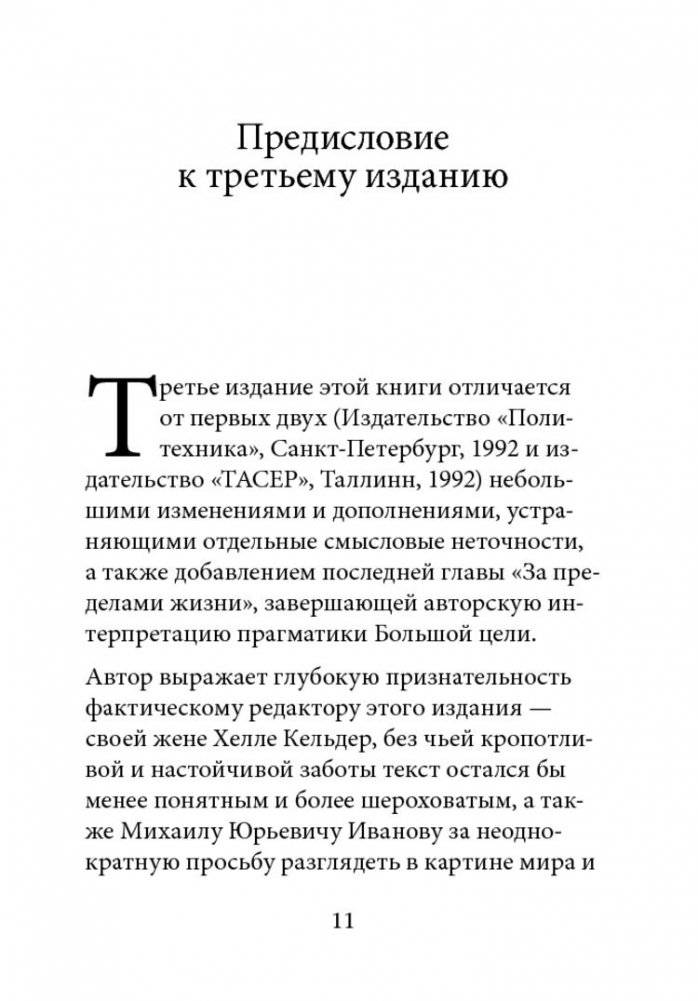 Предисловие к третьему изданию

Третье издание этой книги отличается от первых двух (Издательство «Политехника», Санкт-Петербург, 1992 и издательство «ТАСЕР», Таллинн, 1992) небольшими изменениями и дополнениями, устраняющими отдельные смысловые неточности, а также добавлением последней главы «За пределами жизни», завершающей авторскую интерпретацию прагматики Большой цели.

Автор выражает глубокую признательность фактическому редактору этого издания — своей жене Хелле Кельдер, без чьей кропотливой и настойчивой заботы текст остался бы менее понятным и более шероховатым, а также Михаилу Юрьевичу Иванову за неоднократную просьбу разглядеть в картине мира и

11